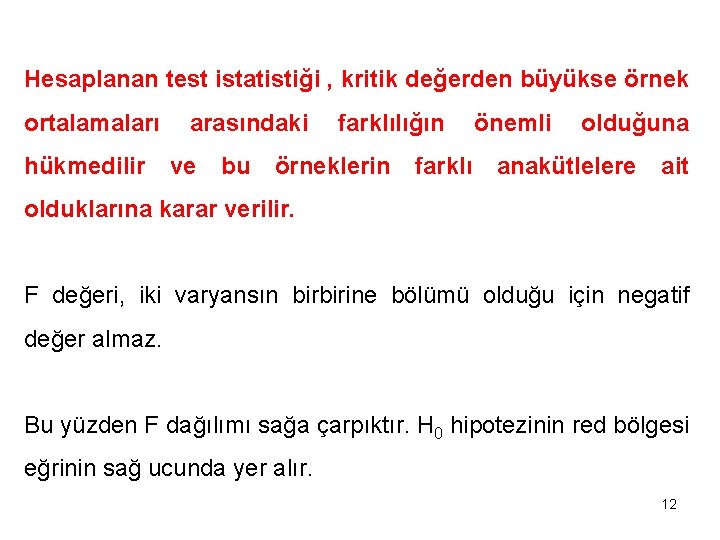 Hesaplanan test istatistiği , kritik değerden büyükse örnek ortalamaları arasındaki farklılığın önemli olduğuna hükmedilir ve bu örneklerin farklı anakütlelere ait olduklarına karar verilir.

F değeri, iki varyansın birbirine bölümü olduğu için negatif değer almaz.

Bu yüzden F dağılımı sağa çarpıktır. $H_0$ hipotezinin red bölgesi eğrinin sağ ucunda yer alır.

12